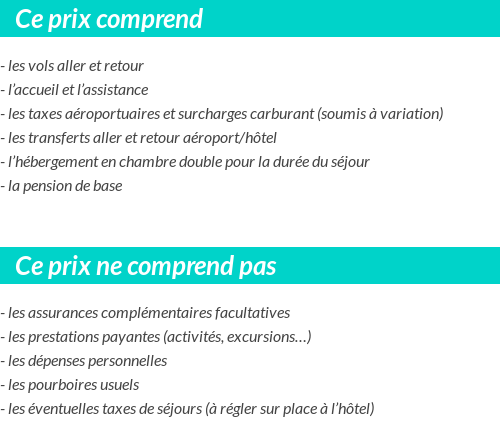 Ce prix comprend

- les vols aller et retour
- l’accueil et l’assistance
- les taxes aéroportuaires et surcharges carburant (soumis à variation)
- les transferts aller et retour aéroport/hôtel
- l’hébergement en chambre double pour la durée du séjour
- la pension de base

Ce prix ne comprend pas

- les assurances complémentaires facultatives
- les prestations payantes (activités, excursions…)
- les dépenses personnelles
- les pourboires usuels
- les éventuelles taxes de séjours (à régler sur place à l’hôtel)